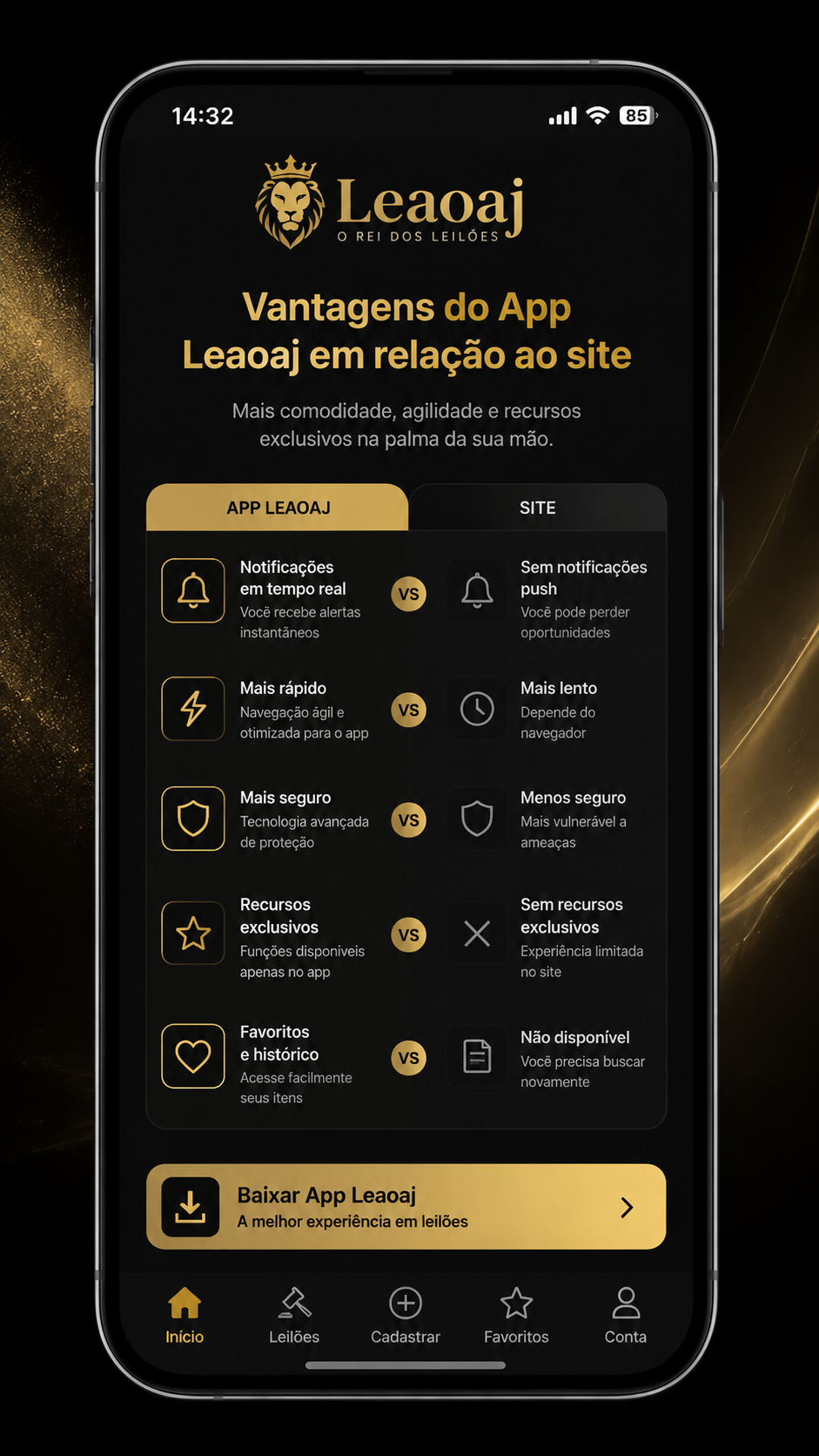 14:32
85

Leaoaj
O REI DOS LEILÕES

Vantagens do App Leaoaj em relação ao site

Mais comodidade, agilidade e recursos exclusivos na palma da sua mão.

| APP LEAOAJ | | SITE |
|---|---|---|
| Notificações em tempo real Você recebe alertas instantâneos | VS | Sem notificações push Você pode perder oportunidades |
| Mais rápido Navegação ágil e otimizada para o app | VS | Mais lento Depende do navegador |
| Mais seguro Tecnologia avançada de proteção | VS | Menos seguro Mais vulnerável a ameaças |
| Recursos exclusivos Funções disponíveis apenas no app | VS | Sem recursos exclusivos Experiência limitada no site |
| Favoritos e histórico Acesse facilmente seus itens | VS | Não disponível Você precisa buscar novamente |

Baixar App Leaoaj
A melhor experiência em leilões

Início
Leilões
Cadastrar
Favoritos
Conta